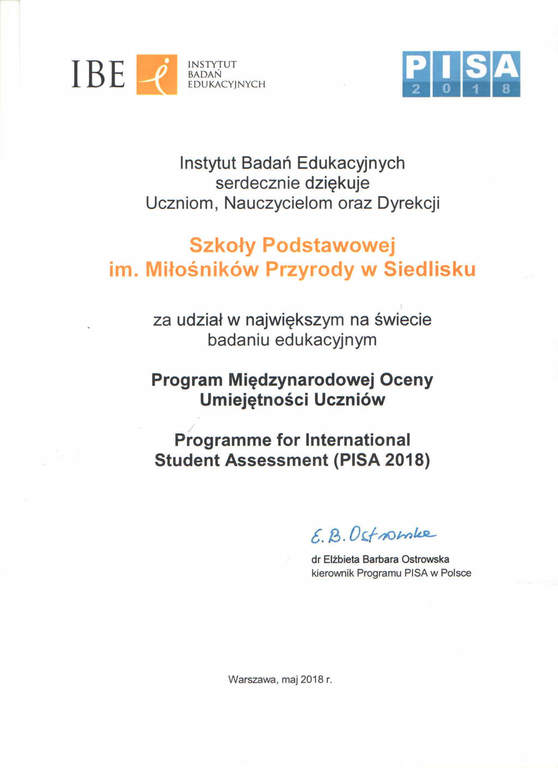 IBE INSTYTUT BADAŃ EDUKACYJNYCH

PISA 2018

Instytut Badań Edukacyjnych
serdecznie dziękuje
Uczniom, Nauczycielom oraz Dyrekcji

Szkoły Podstawowej
im. Miłośników Przyrody w Siedlisku

za udział w największym na świecie
badaniu edukacyjnym

Program Międzynarodowej Oceny
Umiejętności Uczniów

Programme for International
Student Assessment (PISA 2018)

E. B. Ostrowska
dr Elżbieta Barbara Ostrowska
kierownik Programu PISA w Polsce

Warszawa, maj 2018 r.